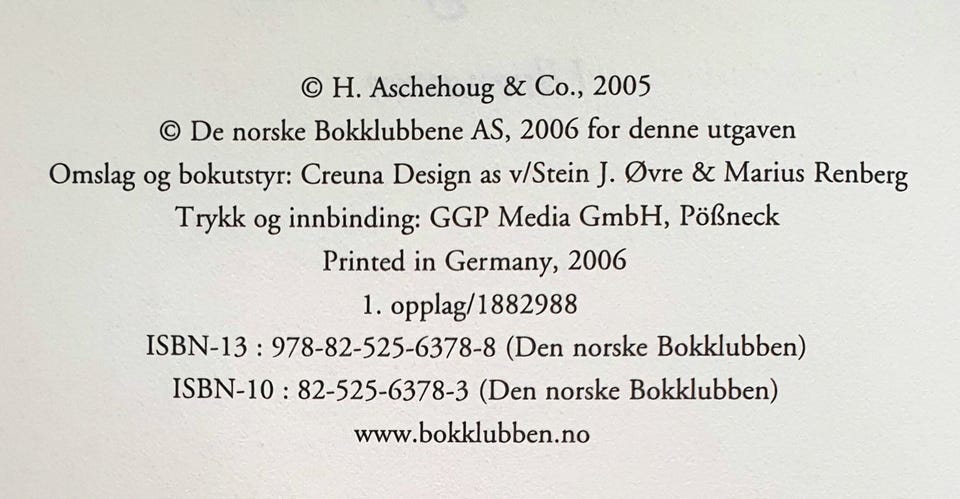 © H. Aschehoug & Co., 2005
© De norske Bokklubbene AS, 2006 for denne utgaven
Omslag og bokutstyr: Creuna Design as v/Stein J. Øvre & Marius Renberg
Trykk og innbinding: GGP Media GmbH, Pößneck
Printed in Germany, 2006
1. opplag/1882988
ISBN-13 : 978-82-525-6378-8 (Den norske Bokklubben)
ISBN-10 : 82-525-6378-3 (Den norske Bokklubben)
www.bokklubben.no